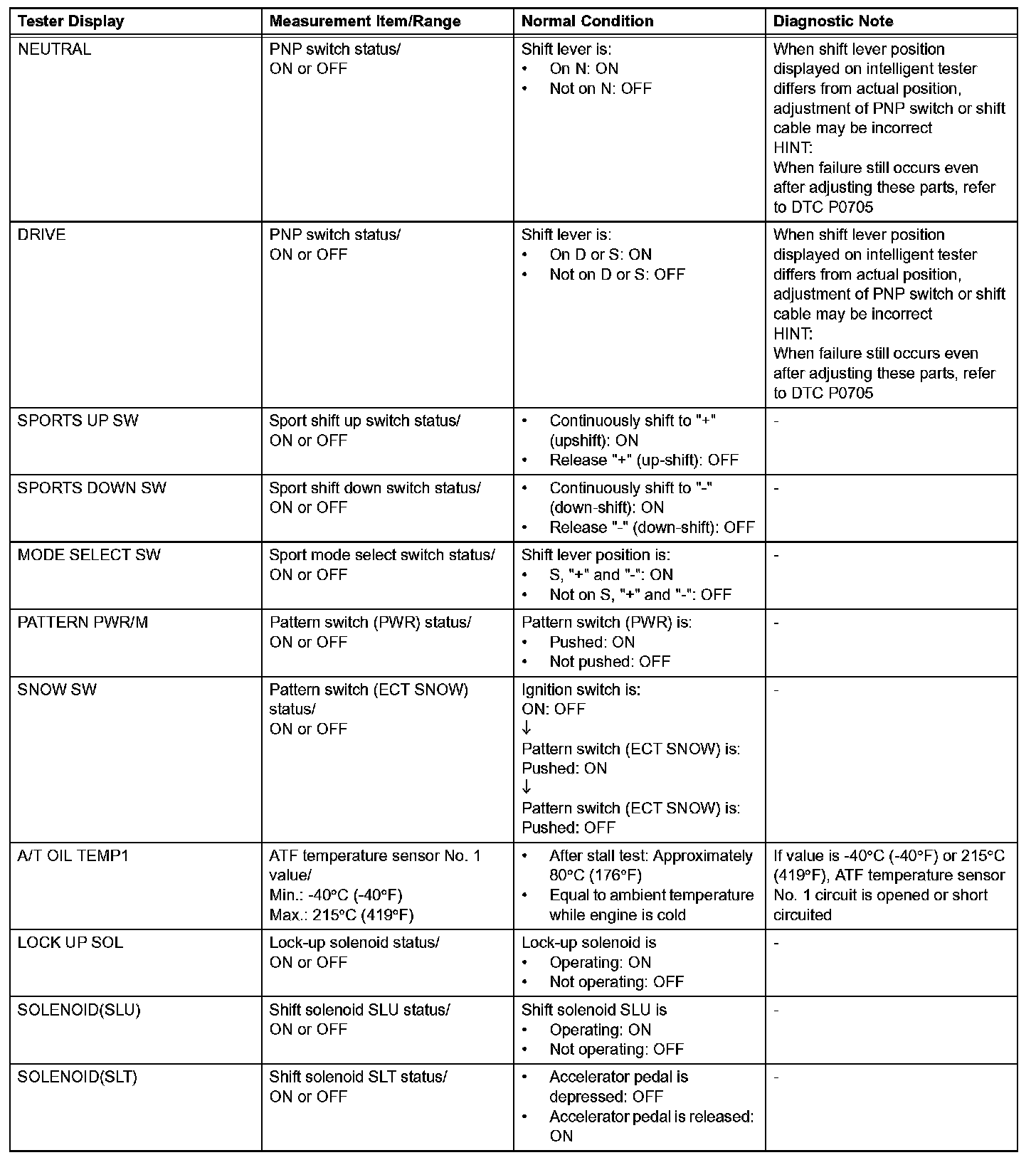 | Tester Display | Measurement Item/Range | Normal Condition | Diagnostic Note |
|---|---|---|---|
| NEUTRAL | PNP switch status/ ON or OFF | Shift lever is: • On N: ON • Not on N: OFF | When shift lever position displayed on intelligent tester differs from actual position, adjustment of PNP switch or shift cable may be incorrect HINT: When failure still occurs even after adjusting these parts, refer to DTC P0705 |
| DRIVE | PNP switch status/ ON or OFF | Shift lever is: • On D or S: ON • Not on D or S: OFF | When shift lever position displayed on intelligent tester differs from actual position, adjustment of PNP switch or shift cable may be incorrect HINT: When failure still occurs even after adjusting these parts, refer to DTC P0705 |
| SPORTS UP SW | Sport shift up switch status/ ON or OFF | • Continuously shift to "+" (upshift): ON • Release "+" (up-shift): OFF | - |
| SPORTS DOWN SW | Sport shift down switch status/ ON or OFF | • Continuously shift to "-" (down-shift): ON • Release "-" (down-shift): OFF | - |
| MODE SELECT SW | Sport mode select switch status/ ON or OFF | Shift lever position is: • S, "+" and "-": ON • Not on S, "+" and "-": OFF | - |
| PATTERN PWR/M | Pattern switch (PWR) status/ ON or OFF | Pattern switch (PWR) is: • Pushed: ON • Not pushed: OFF | - |
| SNOW SW | Pattern switch (ECT SNOW) status/ ON or OFF | Ignition switch is: ON: OFF ↓ Pattern switch (ECT SNOW) is: Pushed: ON ↓ Pattern switch (ECT SNOW) is: Pushed: OFF | - |
| A/T OIL TEMP1 | ATF temperature sensor No. 1 value/ Min.: -40°C (-40°F) Max.: 215°C (419°F) | • After stall test: Approximately 80°C (176°F) • Equal to ambient temperature while engine is cold | If value is -40°C (-40°F) or 215°C (419°F), ATF temperature sensor No. 1 circuit is opened or short circuited |
| LOCK UP SOL | Lock-up solenoid status/ ON or OFF | Lock-up solenoid is • Operating: ON • Not operating: OFF | - |
| SOLENOID(SLU) | Shift solenoid SLU status/ ON or OFF | Shift solenoid SLU is • Operating: ON • Not operating: OFF | - |
| SOLENOID(SLT) | Shift solenoid SLT status/ ON or OFF | • Accelerator pedal is depressed: OFF • Accelerator pedal is released: ON | - |